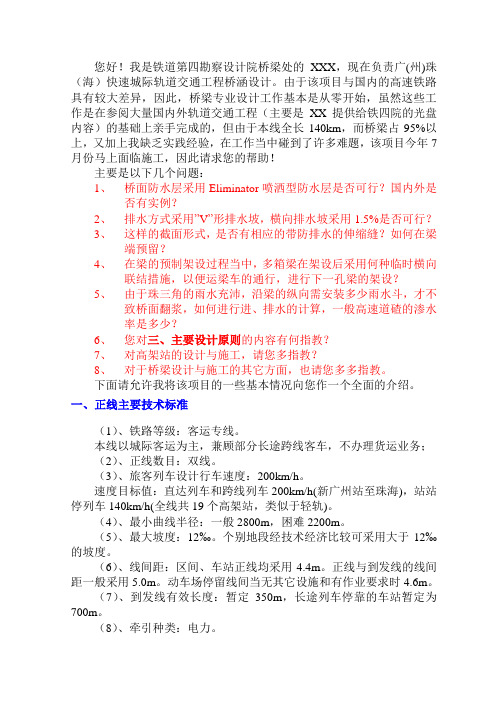 您好！我是铁道第四勘察设计院桥梁处的 XXX，现在负责广(州)珠（海）快速城际轨道交通工程桥涵设计。由于该项目与国内的高速铁路具有较大差异，因此，桥梁专业设计工作基本是从零开始，虽然这些工作是在参阅大量国内外轨道交通工程（主要是 XX 提供给铁四院的光盘内容）的基础上亲手完成的，但由于本线全长 140km，而桥梁占 95%以上，又加上我缺乏实践经验，在工作当中碰到了许多难题，该项目今年 7 月份马上面临施工，因此请求您的帮助！

主要是以下几个问题：

1、 桥面防水层采用 Eliminator 喷洒型防水层是否可行？国内外是否有实例？

2、 排水方式采用"V"形排水坡，横向排水坡采用 1.5%是否可行？

3、 这样的截面形式，是否有相应的带防排水的伸缩缝？如何在梁端预留？

4、 在梁的预制架设过程当中，多箱梁在架设后采用何种临时横向联结措施，以便运梁车的通行，进行下一孔梁的架设？

5、 由于珠三角的雨水充沛，沿梁的纵向需安装多少雨水斗，才不致桥面翻浆，如何进行进、排水的计算，一般高速道碴的渗水率是多少？

6、 您对三、主要设计原则的内容有何指教？

7、 对高架站的设计与施工，请您多指教？

8、 对于桥梁设计与施工的其它方面，也请您多多指教。

下面请允许我将该项目的一些基本情况向您作一个全面的介绍。

一、正线主要技术标准

（1）、铁路等级：客运专线。

本线以城际客运为主，兼顾部分长途跨线客车，不办理货运业务；

（2）、正线数目：双线。

（3）、旅客列车设计行车速度：200km/h。

速度目标值：直达列车和跨线列车 200km/h(新广州站至珠海)，站站停列车 140km/h(全线共 19 个高架站，类似于轻轨)。

（4）、最小曲线半径：一般 2800m，困难 2200m。

（5）、最大坡度：12‰。个别地段经技术经济比较可采用大于 12‰的坡度。

（6）、线间距：区间、车站正线均采用 4.4m。正线与到发线的线间距一般采用 5.0m。动车场停留线间当无其它设施和有作业要求时 4.6m。

（7）、到发线有效长度：暂定 350m，长途列车停靠的车站暂定为 700m。

（8）、牵引种类：电力。